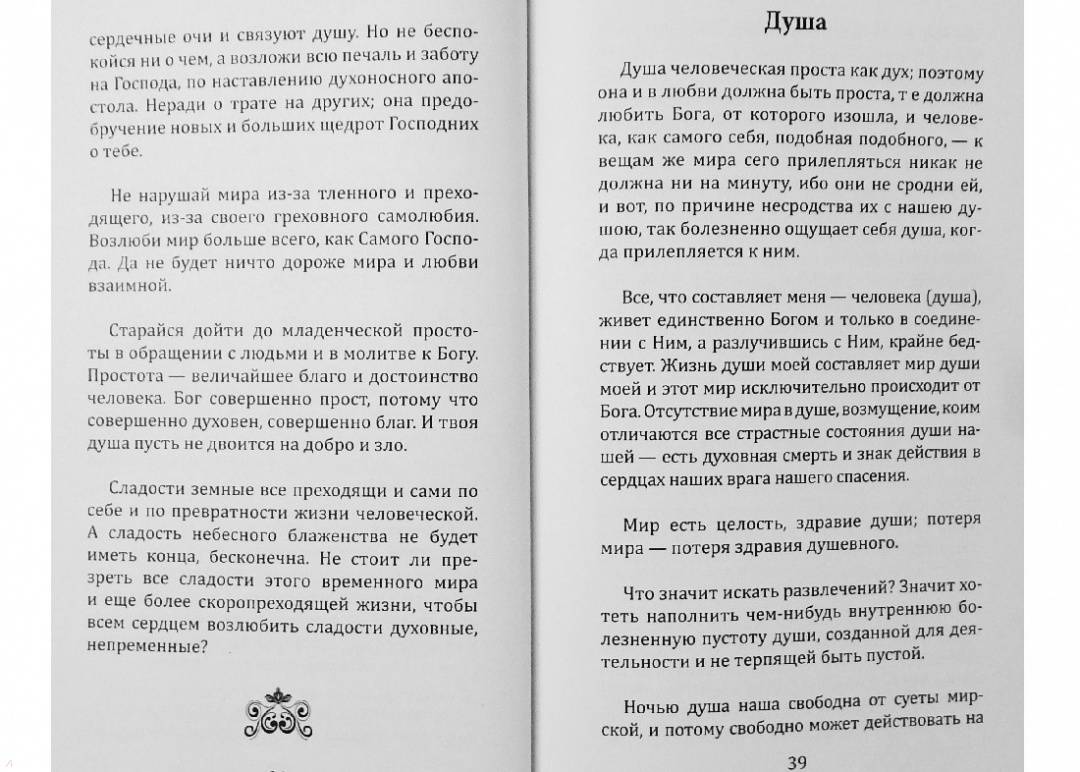 сердечные очи и связуют душу. Но не беспокойся ни о чем, а возложи всю печаль и заботу на Господа, по наставлению духоносного апостола. Неради о трате на других; она предобручение новых и больших щедрот Господних о тебе.

Не нарушай мира из-за тленного и преходящего, из-за своего греховного самолюбия. Возлюби мир больше всего, как Самого Господа. Да не будет ничто дороже мира и любви взаимной.

Старайся дойти до младенческой простоты в обращении с людьми и в молитве к Богу. Простота — величайшее благо и достоинство человека. Бог совершенно прост, потому что совершенно духовен, совершенно благ. И твоя душа пусть не двоится на добро и зло.

Сладости земные все преходящи и сами по себе и по превратности жизни человеческой. А сладость небесного блаженства не будет иметь конца, бесконечна. Не стоит ли презреть все сладости этого временного мира и еще более скоропреходящей жизни, чтобы всем сердцем возлюбить сладости духовные, непременные?

Душа

Душа человеческая проста как дух; поэтому она и в любви должна быть проста, т е должна любить Бога, от которого изошла, и человека, как самого себя, подобная подобного, — к вещам же мира сего прилепляться никак не должна ни на минуту, ибо они не сродни ей, и вот, по причине несродства их с нашею душою, так болезненно ощущает себя душа, когда прилепляется к ним.

Все, что составляет меня — человека (душа), живет единственно Богом и только в соединении с Ним, а разлучившись с Ним, крайне бедствует. Жизнь души моей составляет мир души моей и этот мир исключительно происходит от Бога. Отсутствие мира в душе, возмущение, коим отличаются все страстные состояния души нашей — есть духовная смерть и знак действия в сердцах наших врага нашего спасения.

Мир есть целость, здравие души; потеря мира — потеря здравия душевного.

Что значит искать развлечений? Значит хотеть наполнить чем-нибудь внутреннюю болезненную пустоту души, созданной для деятельности и не терпящей быть пустой.

Ночью душа наша свободна от суеты мирской, и потому свободно может действовать на

39